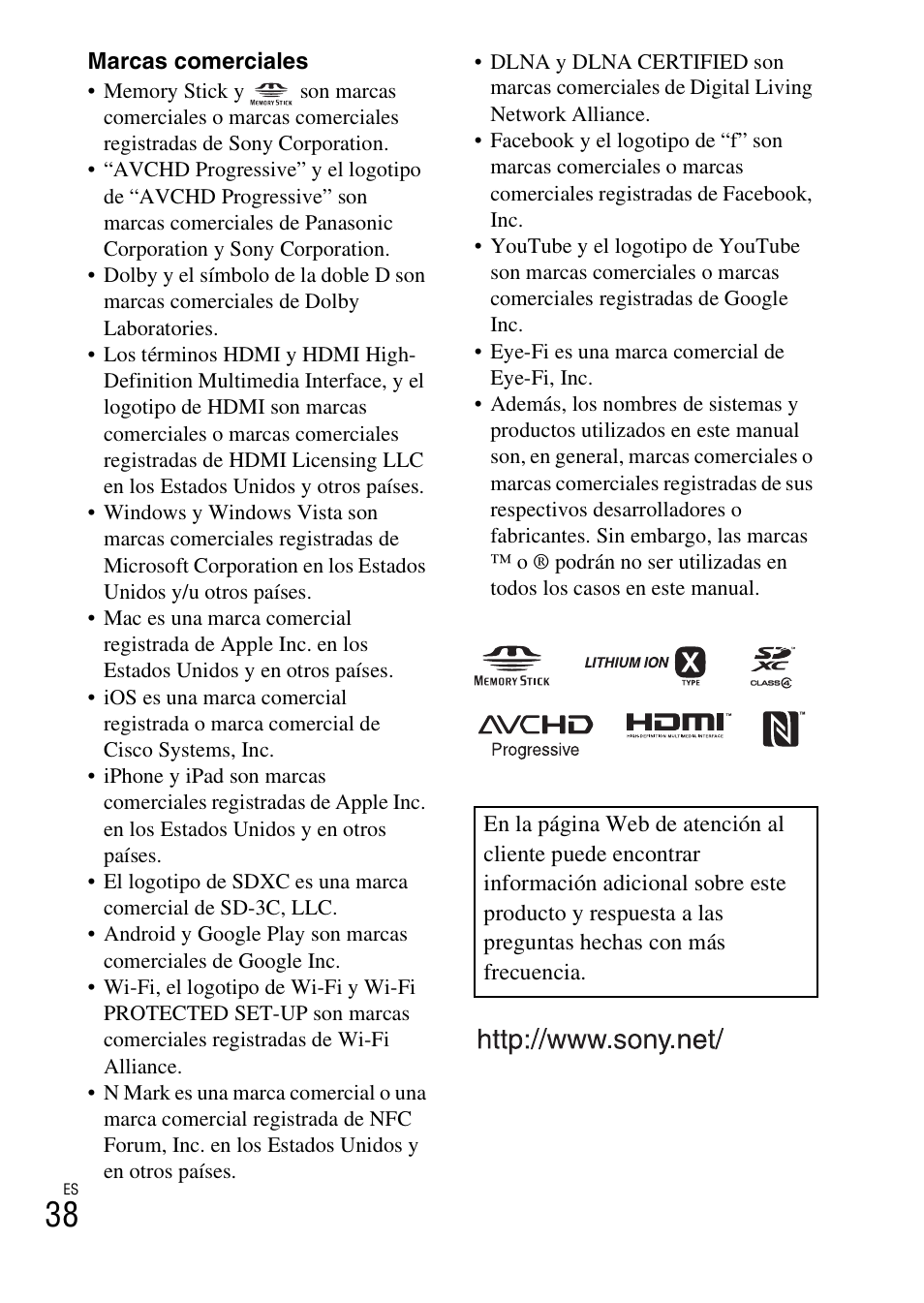 Marcas comerciales

• Memory Stick y MEMORY STICK son marcas comerciales o marcas comerciales registradas de Sony Corporation.
• “AVCHD Progressive” y el logotipo de “AVCHD Progressive” son marcas comerciales de Panasonic Corporation y Sony Corporation.
• Dolby y el símbolo de la doble D son marcas comerciales de Dolby Laboratories.
• Los términos HDMI y HDMI High-Definition Multimedia Interface, y el logotipo de HDMI son marcas comerciales o marcas comerciales registradas de HDMI Licensing LLC en los Estados Unidos y otros países.
• Windows y Windows Vista son marcas comerciales registradas de Microsoft Corporation en los Estados Unidos y/u otros países.
• Mac es una marca comercial registrada de Apple Inc. en los Estados Unidos y en otros países.
• iOS es una marca comercial registrada o marca comercial de Cisco Systems, Inc.
• iPhone y iPad son marcas comerciales registradas de Apple Inc. en los Estados Unidos y en otros países.
• El logotipo de SDXC es una marca comercial de SD-3C, LLC.
• Android y Google Play son marcas comerciales de Google Inc.
• Wi-Fi, el logotipo de Wi-Fi y Wi-Fi PROTECTED SET-UP son marcas comerciales registradas de Wi-Fi Alliance.
• N Mark es una marca comercial o una marca comercial registrada de NFC Forum, Inc. en los Estados Unidos y en otros países.
• DLNA y DLNA CERTIFIED son marcas comerciales de Digital Living Network Alliance.
• Facebook y el logotipo de “f” son marcas comerciales o marcas comerciales registradas de Facebook, Inc.
• YouTube y el logotipo de YouTube son marcas comerciales o marcas comerciales registradas de Google Inc.
• Eye-Fi es una marca comercial de Eye-Fi, Inc.
• Además, los nombres de sistemas y productos utilizados en este manual son, en general, marcas comerciales o marcas comerciales registradas de sus respectivos desarrolladores o fabricantes. Sin embargo, las marcas ™ o ® podrán no ser utilizadas en todos los casos en este manual.

MEMORY STICK   LITHIUM ION X TYPE   SD XC CLASS 4
AVCHD Progressive   HDMI HIGH-DEFINITION MULTIMEDIA INTERFACE   N

En la página Web de atención al cliente puede encontrar información adicional sobre este producto y respuesta a las preguntas hechas con más frecuencia.

http://www.sony.net/

ES
38